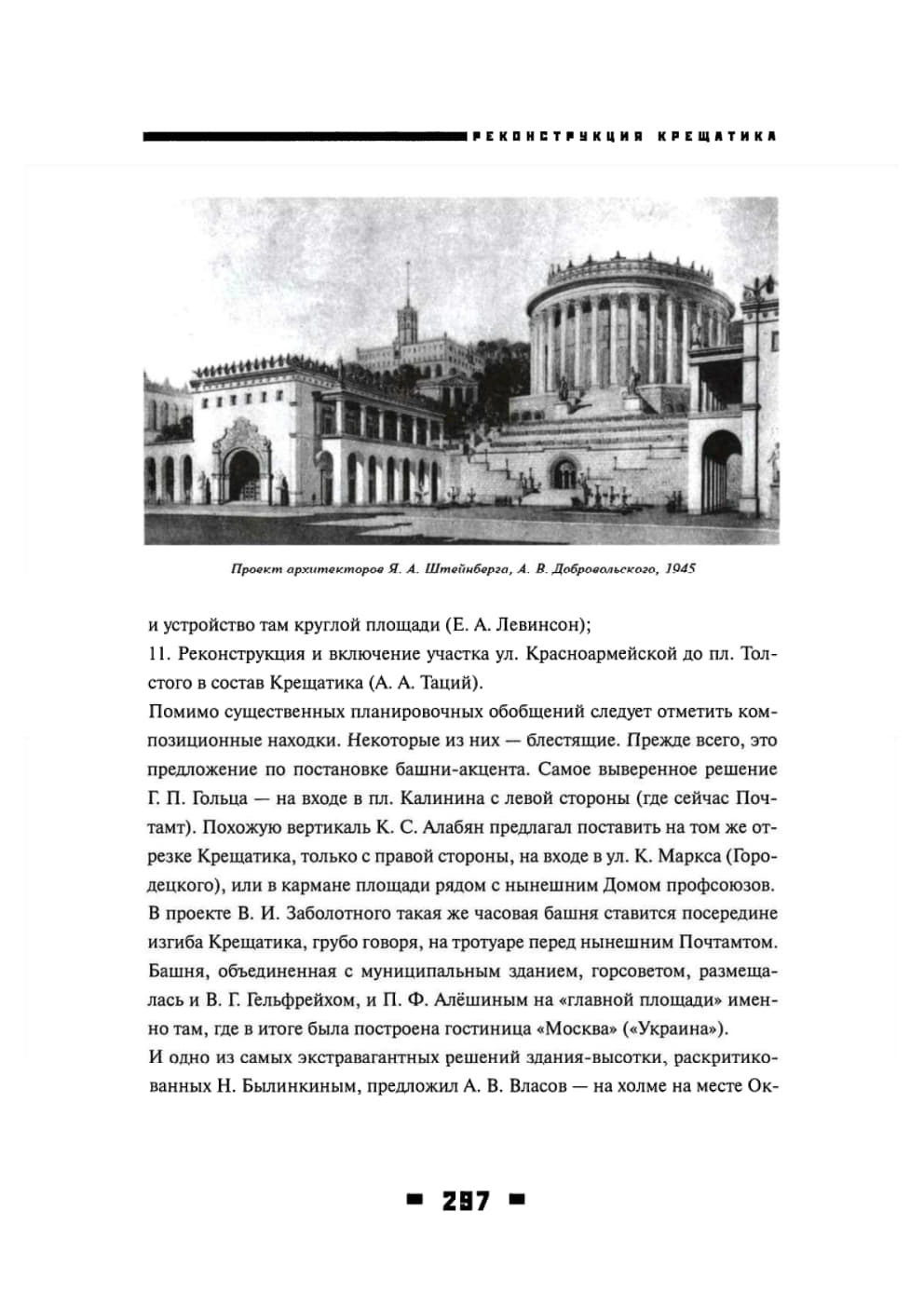 РЕКОНСТРУКЦИЯ КРЕЩАТИКА

Проект архитекторов Я. А. Штейнберга, А. В. Добровольского, 1945

и устройство там круглой площади (Е. А. Левинсон);
11. Реконструкция и включение участка ул. Красноармейской до пл. Толстого в состав Крещатика (А. А. Таций).
Помимо существенных планировочных обобщений следует отметить композиционные находки. Некоторые из них — блестящие. Прежде всего, это предложение по постановке башни-акцента. Самое выверенное решение Г. П. Гольца — на входе в пл. Калинина с левой стороны (где сейчас Почтамт). Похожую вертикаль К. С. Алабян предлагал поставить на том же отрезке Крещатика, только с правой стороны, на входе в ул. К. Маркса (Городецкого), или в кармане площади рядом с нынешним Домом профсоюзов. В проекте В. И. Заболотного такая же часовая башня ставится посередине изгиба Крещатика, грубо говоря, на тротуаре перед нынешним Почтамтом. Башня, объединенная с муниципальным зданием, горсоветом, размещалась и В. Г. Гельфрейхом, и П. Ф. Алёшиным на «главной площади» именно там, где в итоге была построена гостиница «Москва» («Украина»).
И одно из самых экстравагантных решений здания-высотки, раскритикованных Н. Былинкиным, предложил А. В. Власов — на холме на месте Ок-

297